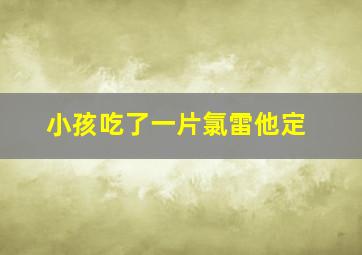 小孩吃了一片氯雷他定